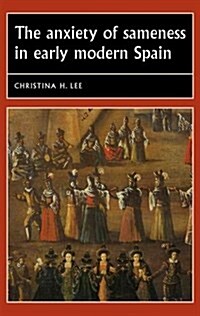 The anxiety of sameness in early modern Spain

CHRISTINA H. LEE